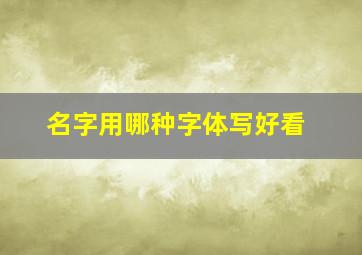 名字用哪种字体写好看